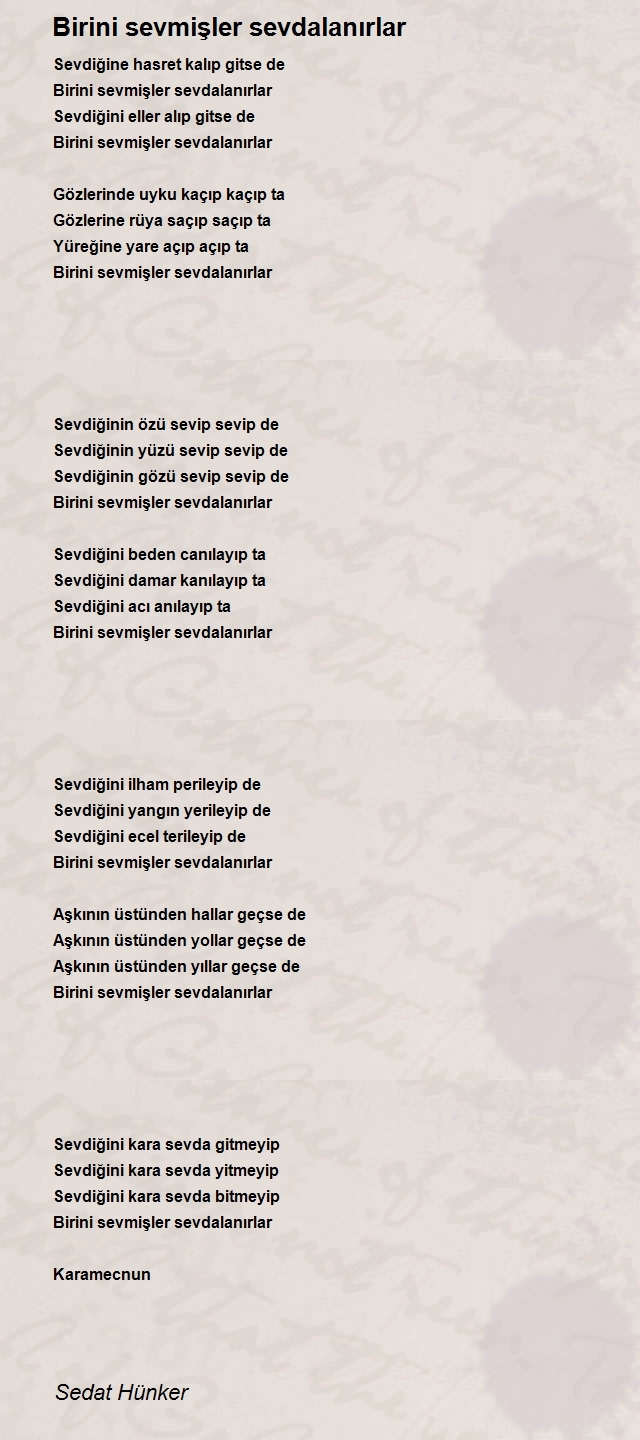 Birini sevmişler sevdalanırlar

Sevdiğine hasret kalıp gitse de
Birini sevmişler sevdalanırlar
Sevdiğini eller alıp gitse de
Birini sevmişler sevdalanırlar

Gözlerinde uyku kaçıp kaçıp ta
Gözlerine rüya saçıp saçıp ta
Yüreğine yare açıp açıp ta
Birini sevmişler sevdalanırlar

Sevdiğinin özü sevip sevip de
Sevdiğinin yüzü sevip sevip de
Sevdiğinin gözü sevip sevip de
Birini sevmişler sevdalanırlar

Sevdiğini beden canılayıp ta
Sevdiğini damar kanılayıp ta
Sevdiğini acı anılayıp ta
Birini sevmişler sevdalanırlar

Sevdiğini ilham perileyip de
Sevdiğini yangın yerileyip de
Sevdiğini ecel terileyip de
Birini sevmişler sevdalanırlar

Aşkının üstünden hallar geçse de
Aşkının üstünden yollar geçse de
Aşkının üstünden yıllar geçse de
Birini sevmişler sevdalanırlar

Sevdiğini kara sevda gitmeyip
Sevdiğini kara sevda yitmeyip
Sevdiğini kara sevda bitmeyip
Birini sevmişler sevdalanırlar

Karamecnun

Sedat Hünker